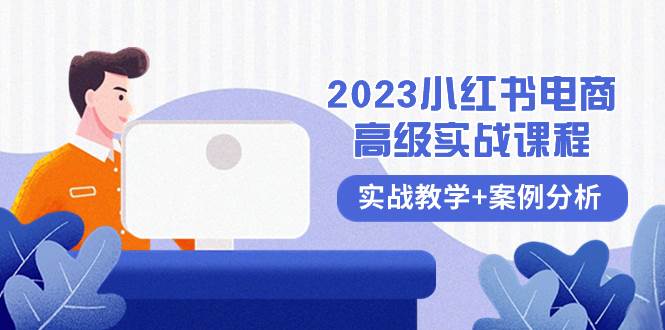 2023小红书电商
高级实战课程

实战教学+案例分析